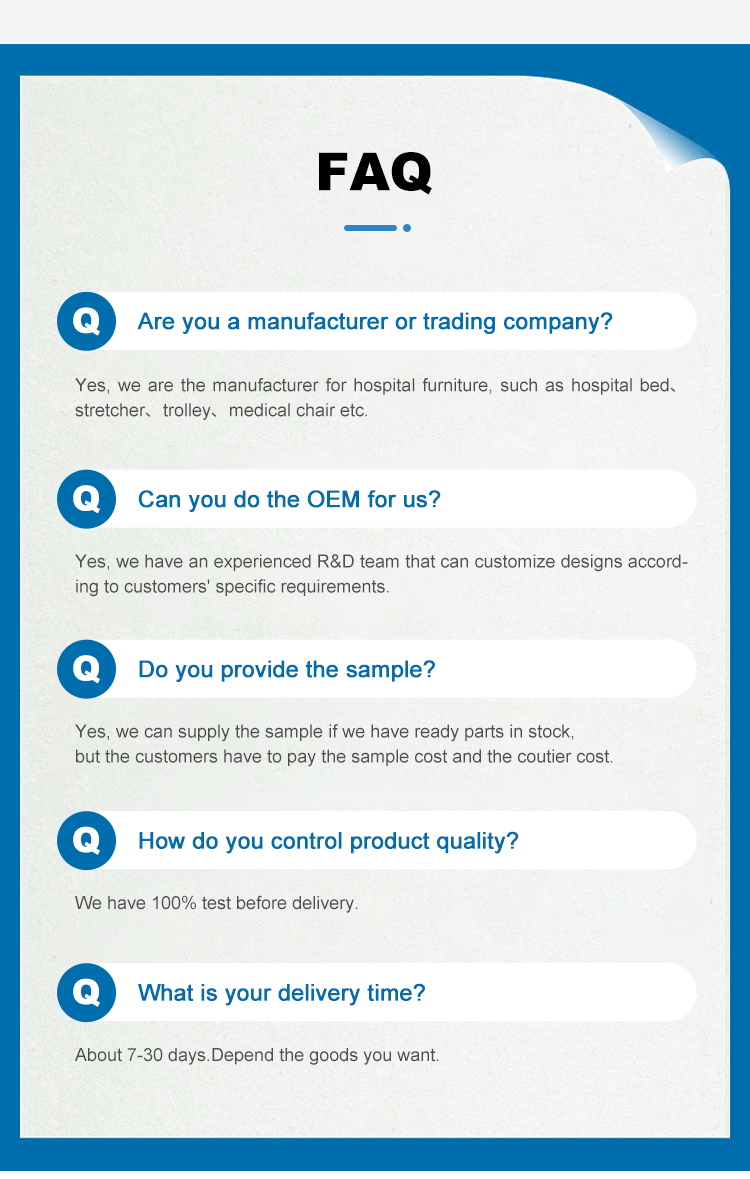 FAQ

Q

Are you a manufacturer or trading company?

Yes, we are the manufacturer for hospital furniture, such as hospital bed、stretcher、trolley、medical chair etc.

Q

Can you do the OEM for us?

Yes, we have an experienced R&D team that can customize designs according to customers' specific requirements.

Q

Do you provide the sample?

Yes, we can supply the sample if we have ready parts in stock, but the customers have to pay the sample cost and the coutier cost.

Q

How do you control product quality?

We have 100% test before delivery.

Q

What is your delivery time?

About 7-30 days.Depend the goods you want.